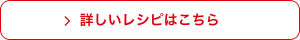 > 詳しいレシピはこちら